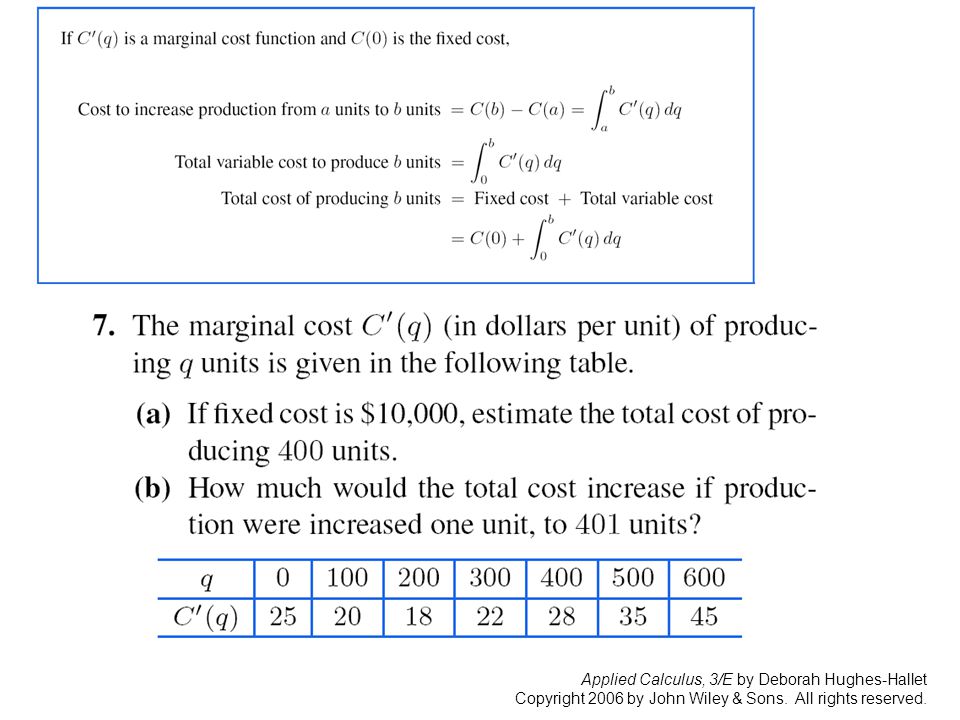 If $C'(q)$ is a marginal cost function and $C(0)$ is the fixed cost,

Cost to increase production from $a$ units to $b$ units $= C(b) - C(a) = \int_a^b C'(q)\,dq$

Total variable cost to produce $b$ units $= \int_0^b C'(q)\,dq$

Total cost of producing $b$ units $=$ Fixed cost $+$ Total variable cost

$= C(0) + \int_0^b C'(q)\,dq$

**7.** The marginal cost $C'(q)$ (in dollars per unit) of producing $q$ units is given in the following table.

**(a)** If fixed cost is \$10,000, estimate the total cost of producing 400 units.

**(b)** How much would the total cost increase if production were increased one unit, to 401 units?

| $q$ | 0 | 100 | 200 | 300 | 400 | 500 | 600 |
|---|---|---|---|---|---|---|---|
| $C'(q)$ | 25 | 20 | 18 | 22 | 28 | 35 | 45 |

Applied Calculus, 3/E by Deborah Hughes-Hallet
Copyright 2006 by John Wiley & Sons. All rights reserved.